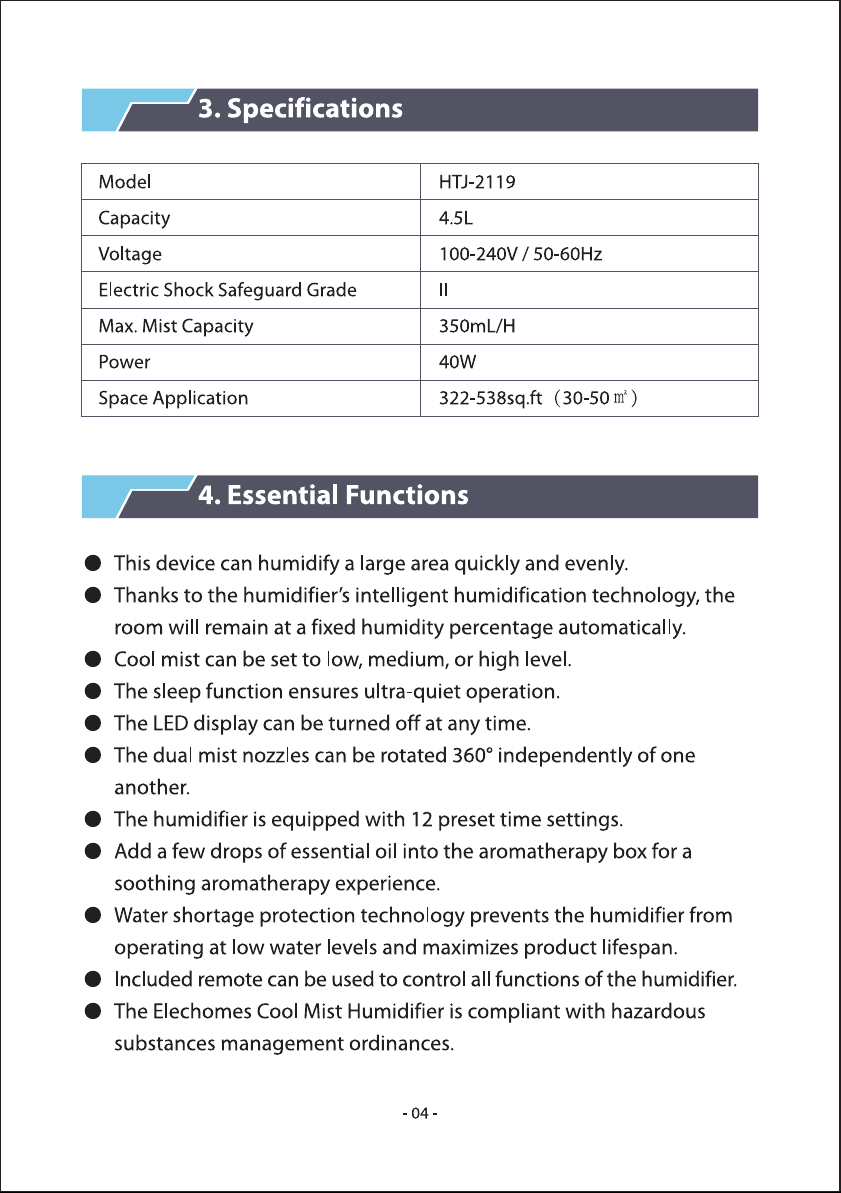 3. Specifications

| Model | HTJ-2119 |
|---|---|
| Capacity | 4.5L |
| Voltage | 100-240V / 50-60Hz |
| Electric Shock Safeguard Grade | II |
| Max. Mist Capacity | 350mL/H |
| Power | 40W |
| Space Application | 322-538sq.ft （30-50㎡） |

4. Essential Functions

• This device can humidify a large area quickly and evenly.
• Thanks to the humidifier's intelligent humidification technology, the room will remain at a fixed humidity percentage automatically.
• Cool mist can be set to low, medium, or high level.
• The sleep function ensures ultra-quiet operation.
• The LED display can be turned off at any time.
• The dual mist nozzles can be rotated 360° independently of one another.
• The humidifier is equipped with 12 preset time settings.
• Add a few drops of essential oil into the aromatherapy box for a soothing aromatherapy experience.
• Water shortage protection technology prevents the humidifier from operating at low water levels and maximizes product lifespan.
• Included remote can be used to control all functions of the humidifier.
• The Elechomes Cool Mist Humidifier is compliant with hazardous substances management ordinances.

- 04 -